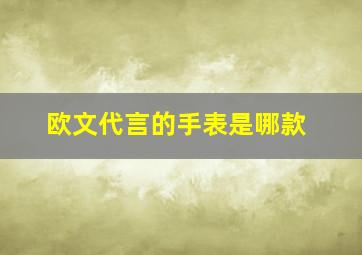 欧文代言的手表是哪款